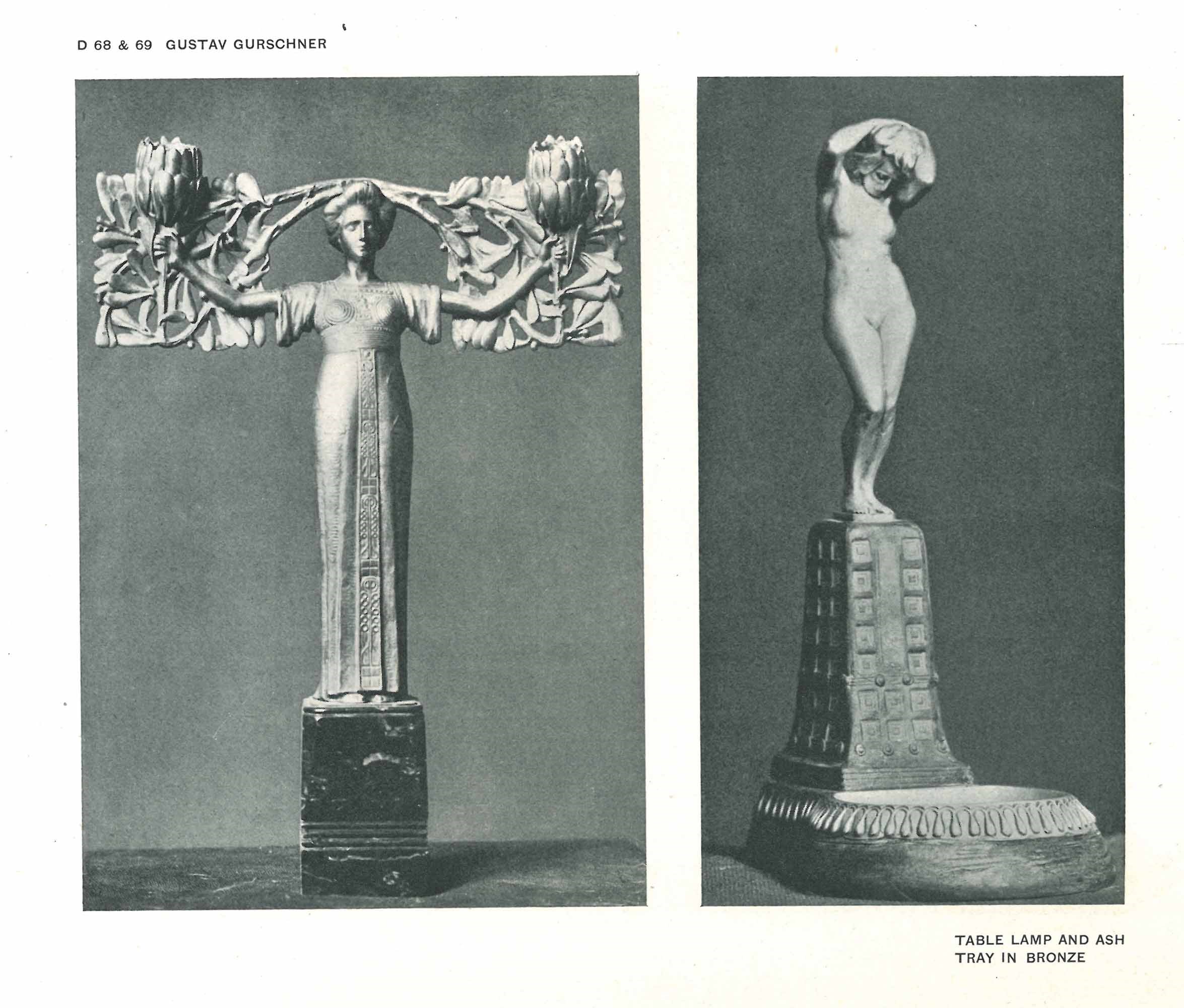 D 68 & 69 GUSTAV GURSCHNER

TABLE LAMP AND ASH TRAY IN BRONZE